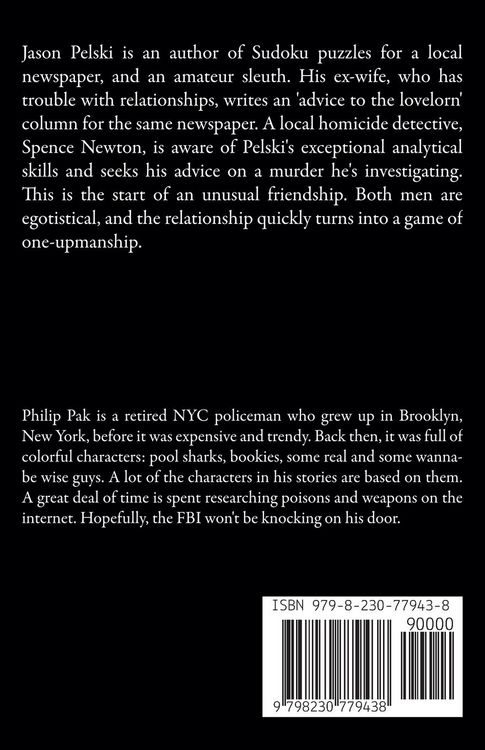 Jason Pelski is an author of Sudoku puzzles for a local newspaper, and an amateur sleuth. His ex-wife, who has trouble with relationships, writes an 'advice to the lovelorn' column for the same newspaper. A local homicide detective, Spence Newton, is aware of Pelski's exceptional analytical skills and seeks his advice on a murder he's investigating. This is the start of an unusual friendship. Both men are egotistical, and the relationship quickly turns into a game of one-upmanship.

Philip Pak is a retired NYC policeman who grew up in Brooklyn, New York, before it was expensive and trendy. Back then, it was full of colorful characters: pool sharks, bookies, some real and some wannabe wise guys. A lot of the characters in his stories are based on them. A great deal of time is spent researching poisons and weapons on the internet. Hopefully, the FBI won't be knocking on his door.

ISBN 979-8-230-77943-8

90000

9 798230 779438